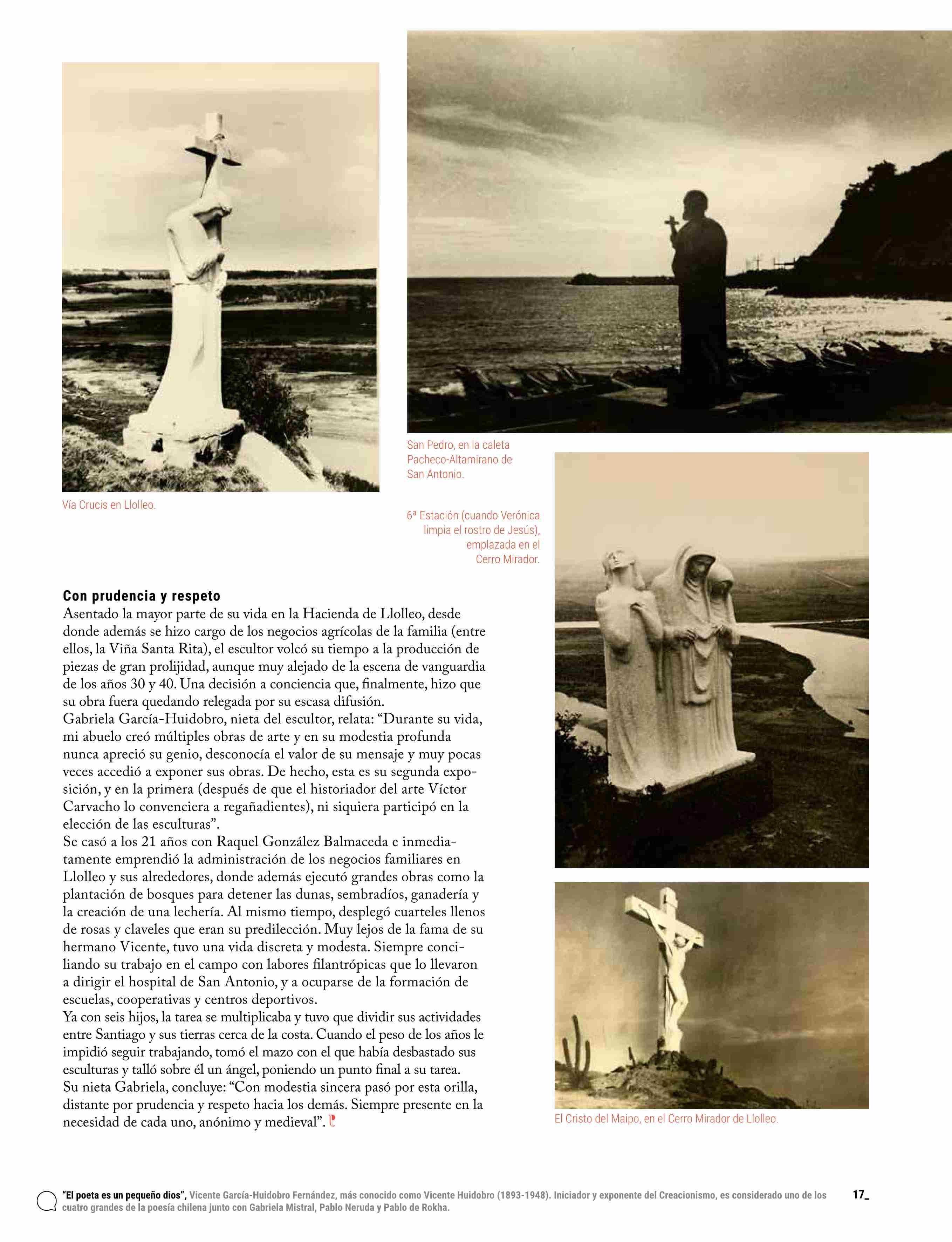 Vía Crucis en Llolleo.

San Pedro, en la caleta Pacheco-Altamirano de San Antonio.

6ª Estación (cuando Verónica limpia el rostro de Jesús), emplazada en el Cerro Mirador.

Con prudencia y respeto
Asentado la mayor parte de su vida en la Hacienda de Llolleo, desde donde además se hizo cargo de los negocios agrícolas de la familia (entre ellos, la Viña Santa Rita), el escultor volcó su tiempo a la producción de piezas de gran prolijidad, aunque muy alejado de la escena de vanguardia de los años 30 y 40. Una decisión a conciencia que, finalmente, hizo que su obra fuera quedando relegada por su escasa difusión.
Gabriela García-Huidobro, nieta del escultor, relata: “Durante su vida, mi abuelo creó múltiples obras de arte y en su modestia profunda nunca apreció su genio, desconocía el valor de su mensaje y muy pocas veces accedió a exponer sus obras. De hecho, esta es su segunda exposición, y en la primera (después de que el historiador del arte Víctor Carvacho lo convenciera a regañadientes), ni siquiera participó en la elección de las esculturas”.
Se casó a los 21 años con Raquel González Balmaceda e inmediatamente emprendió la administración de los negocios familiares en Llolleo y sus alrededores, donde además ejecutó grandes obras como la plantación de bosques para detener las dunas, sembradíos, ganadería y la creación de una lechería. Al mismo tiempo, desplegó cuarteles llenos de rosas y claveles que eran su predilección. Muy lejos de la fama de su hermano Vicente, tuvo una vida discreta y modesta. Siempre conciliando su trabajo en el campo con labores filantrópicas que lo llevaron a dirigir el hospital de San Antonio, y a ocuparse de la formación de escuelas, cooperativas y centros deportivos.
Ya con seis hijos, la tarea se multiplicaba y tuvo que dividir sus actividades entre Santiago y sus tierras cerca de la costa. Cuando el peso de los años le impidió seguir trabajando, tomó el mazo con el que había desbastado sus esculturas y talló sobre él un ángel, poniendo un punto final a su tarea.
Su nieta Gabriela, concluye: “Con modestia sincera pasó por esta orilla, distante por prudencia y respeto hacia los demás. Siempre presente en la necesidad de cada uno, anónimo y medieval”.

El Cristo del Maipo, en el Cerro Mirador de Llolleo.

“El poeta es un pequeño dios”, Vicente García-Huidobro Fernández, más conocido como Vicente Huidobro (1893-1948). Iniciador y exponente del Creacionismo, es considerado uno de los cuatro grandes de la poesía chilena junto con Gabriela Mistral, Pablo Neruda y Pablo de Rokha.

17_